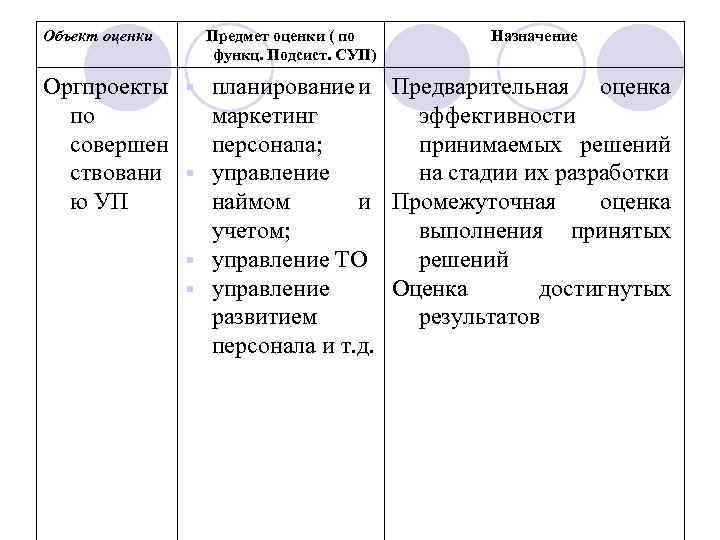 | Объект оценки | Предмет оценки ( по функц. Подсист. СУП) | Назначение |
|---|---|---|
| Оргпроекты по совершенствованию УП | ▪ планирование и маркетинг персонала; ▪ управление наймом и учетом; ▪ управление ТО ▪ управление развитием персонала и т.д. | Предварительная оценка эффективности принимаемых решений на стадии их разработки Промежуточная оценка выполнения принятых решений Оценка достигнутых результатов |